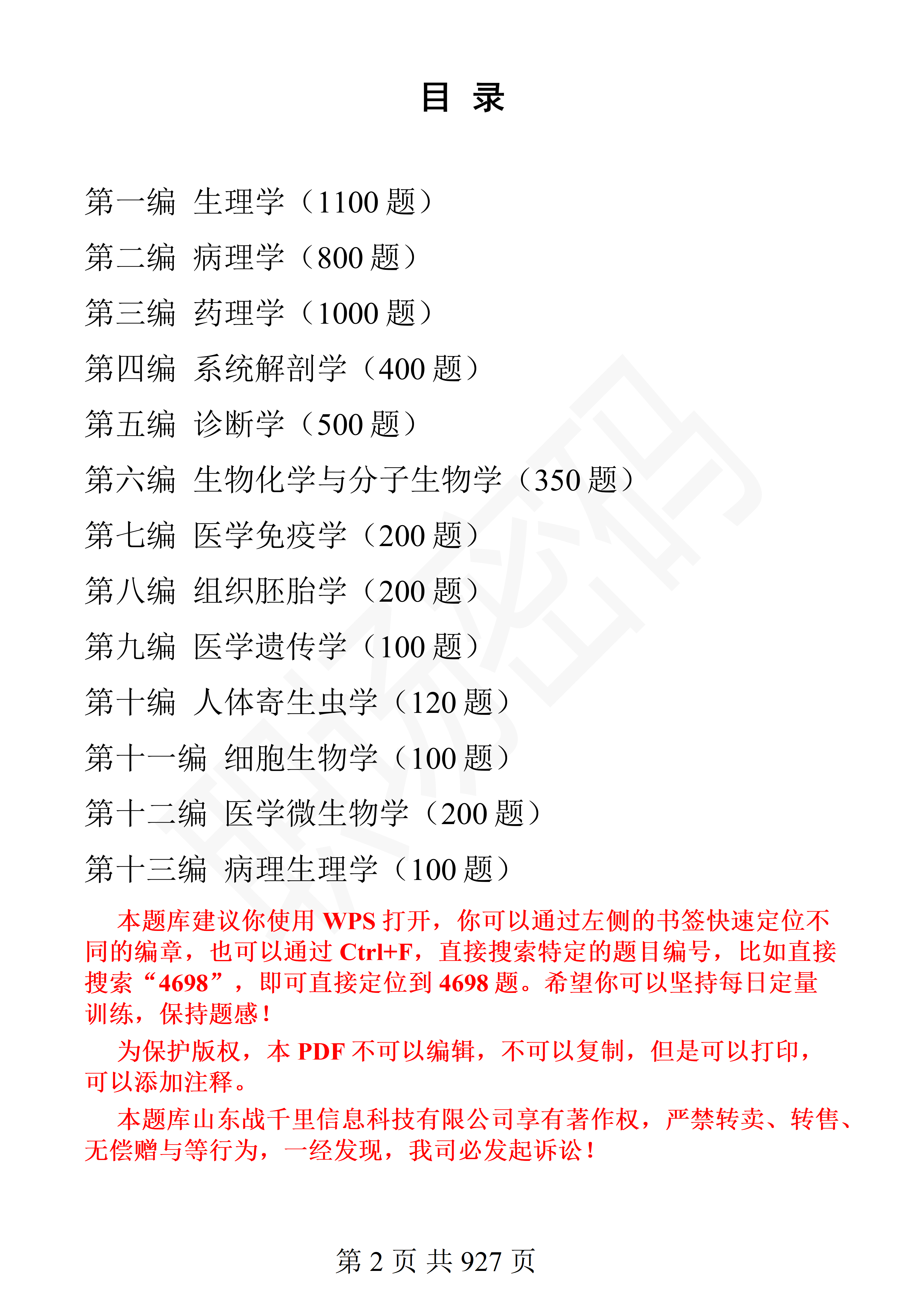 目 录

第一编 生理学（1100 题）

第二编 病理学（800 题）

第三编 药理学（1000 题）

第四编 系统解剖学（400 题）

第五编 诊断学（500 题）

第六编 生物化学与分子生物学（350 题）

第七编 医学免疫学（200 题）

第八编 组织胚胎学（200 题）

第九编 医学遗传学（100 题）

第十编 人体寄生虫学（120 题）

第十一编 细胞生物学（100 题）

第十二编 医学微生物学（200 题）

第十三编 病理生理学（100 题）

本题库建议你使用 WPS 打开，你可以通过左侧的书签快速定位不同的编章，也可以通过 Ctrl+F，直接搜索特定的题目编号，比如直接搜索“4698”，即可直接定位到 4698 题。希望你可以坚持每日定量训练，保持题感！

为保护版权，本 PDF 不可以编辑，不可以复制，但是可以打印，可以添加注释。

本题库山东战千里信息科技有限公司享有著作权，严禁转卖、转售、无偿赠与等行为，一经发现，我司必发起诉讼！

第 2 页 共 927 页